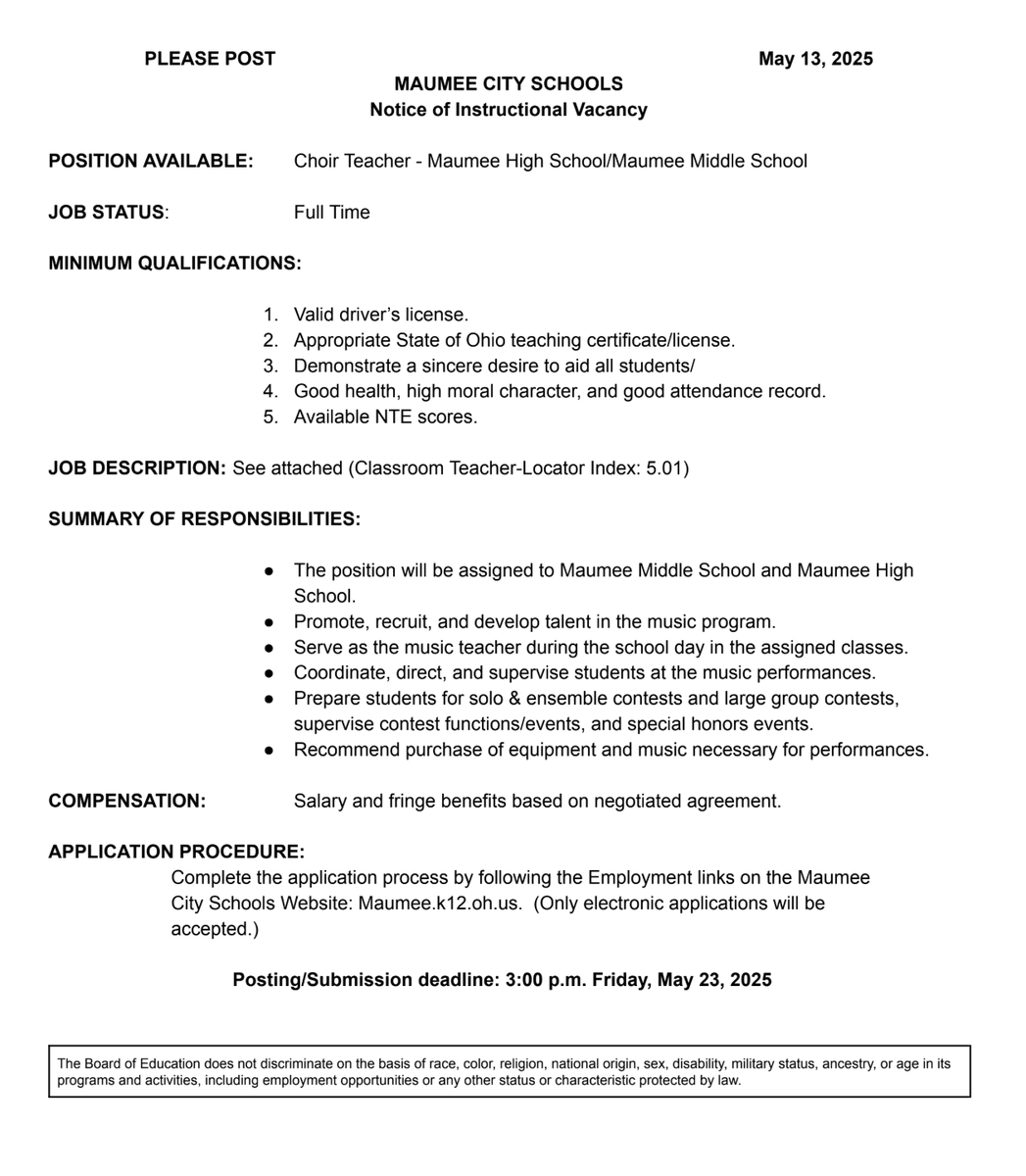 PLEASE POST May 13, 2025

MAUMEE CITY SCHOOLS
Notice of Instructional Vacancy

POSITION AVAILABLE: Choir Teacher - Maumee High School/Maumee Middle School

JOB STATUS: Full Time

MINIMUM QUALIFICATIONS:

1. Valid driver's license.
2. Appropriate State of Ohio teaching certificate/license.
3. Demonstrate a sincere desire to aid all students/
4. Good health, high moral character, and good attendance record.
5. Available NTE scores.

JOB DESCRIPTION: See attached (Classroom Teacher-Locator Index: 5.01)

SUMMARY OF RESPONSIBILITIES:

• The position will be assigned to Maumee Middle School and Maumee High School.
• Promote, recruit, and develop talent in the music program.
• Serve as the music teacher during the school day in the assigned classes.
• Coordinate, direct, and supervise students at the music performances.
• Prepare students for solo & ensemble contests and large group contests, supervise contest functions/events, and special honors events.
• Recommend purchase of equipment and music necessary for performances.

COMPENSATION: Salary and fringe benefits based on negotiated agreement.

APPLICATION PROCEDURE:
Complete the application process by following the Employment links on the Maumee City Schools Website: Maumee.k12.oh.us. (Only electronic applications will be accepted.)

Posting/Submission deadline: 3:00 p.m. Friday, May 23, 2025

The Board of Education does not discriminate on the basis of race, color, religion, national origin, sex, disability, military status, ancestry, or age in its programs and activities, including employment opportunities or any other status or characteristic protected by law.